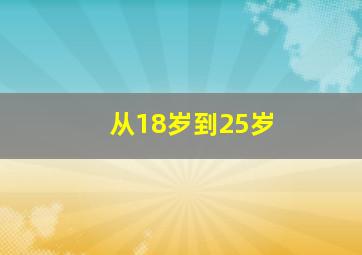 从18岁到25岁